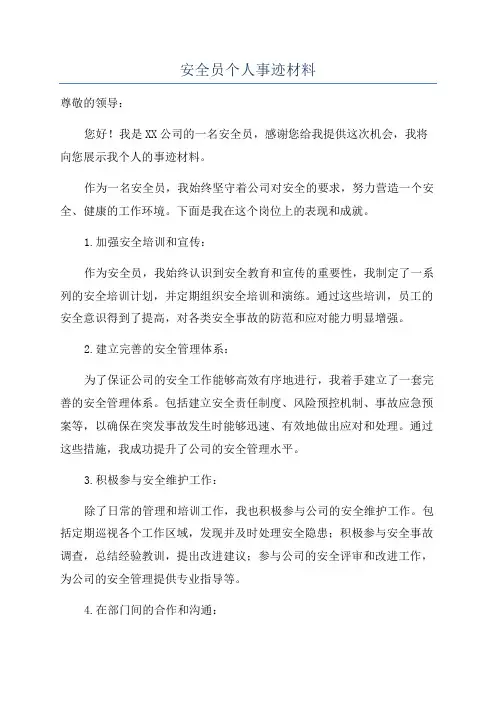 安全员个人事迹材料

尊敬的领导：

您好！我是XX公司的一名安全员，感谢您给我提供这次机会，我将向您展示我个人的事迹材料。

作为一名安全员，我始终坚守着公司对安全的要求，努力营造一个安全、健康的工作环境。下面是我在这个岗位上的表现和成就。

1.加强安全培训和宣传：

作为安全员，我始终认识到安全教育和宣传的重要性，我制定了一系列的安全培训计划，并定期组织安全培训和演练。通过这些培训，员工的安全意识得到了提高，对各类安全事故的防范和应对能力明显增强。

2.建立完善的安全管理体系：

为了保证公司的安全工作能够高效有序地进行，我着手建立了一套完善的安全管理体系。包括建立安全责任制度、风险预控机制、事故应急预案等，以确保在突发事故发生时能够迅速、有效地做出应对和处理。通过这些措施，我成功提升了公司的安全管理水平。

3.积极参与安全维护工作：

除了日常的管理和培训工作，我也积极参与公司的安全维护工作。包括定期巡视各个工作区域，发现并及时处理安全隐患；积极参与安全事故调查，总结经验教训，提出改进建议；参与公司的安全评审和改进工作，为公司的安全管理提供专业指导等。

4.在部门间的合作和沟通：